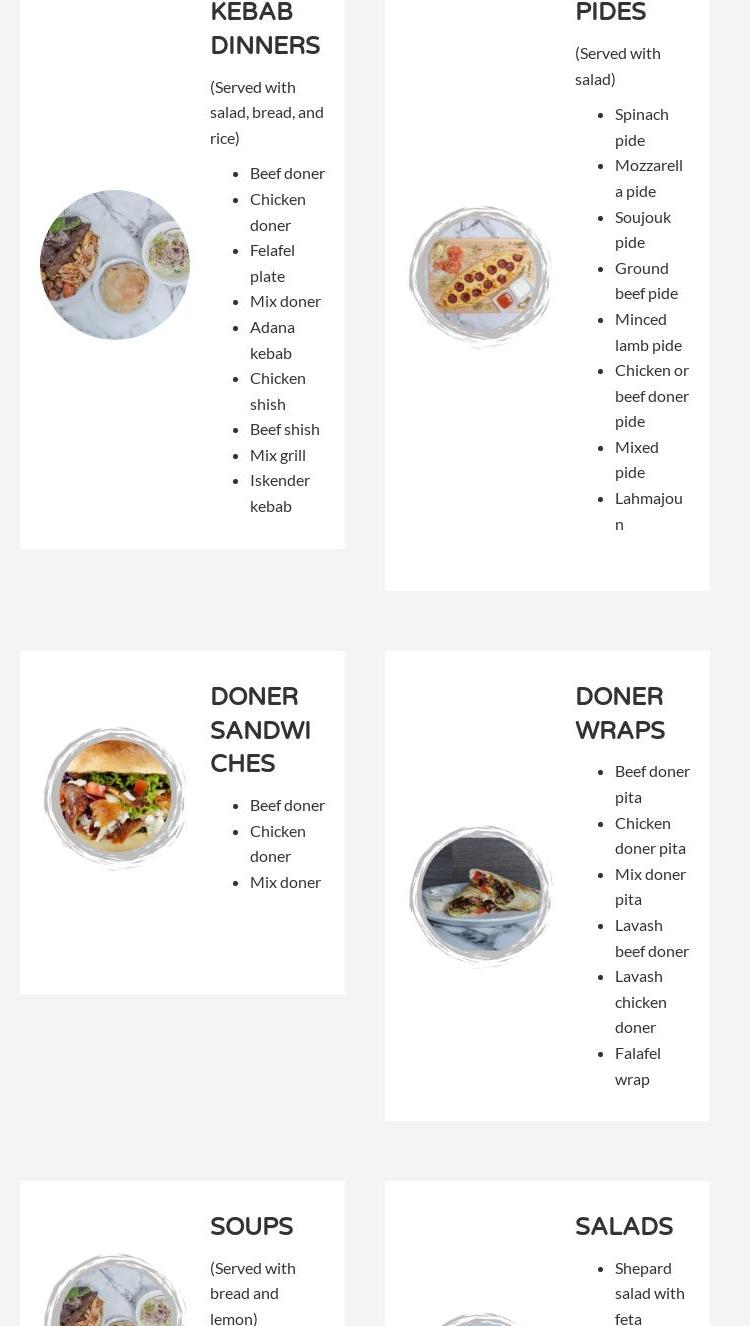 KEBAB DINNERS

(Served with salad, bread, and rice)

- Beef doner
- Chicken doner
- Felafel plate
- Mix doner
- Adana kebab
- Chicken shish
- Beef shish
- Mix grill
- Iskender kebab

PIDES

(Served with salad)

- Spinach pide
- Mozzarella pide
- Soujouk pide
- Ground beef pide
- Minced lamb pide
- Chicken or beef doner pide
- Mixed pide
- Lahmajoun

DONER SANDWICHES

- Beef doner
- Chicken doner
- Mix doner

DONER WRAPS

- Beef doner pita
- Chicken doner pita
- Mix doner pita
- Lavash beef doner
- Lavash chicken doner
- Falafel wrap

SOUPS

(Served with bread and lemon)

SALADS

- Shepard salad with feta